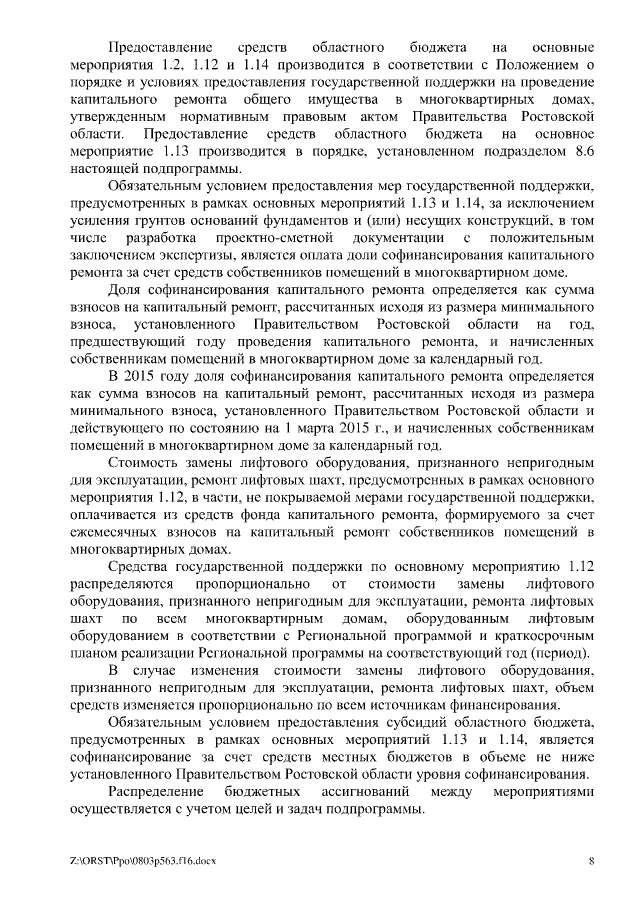 Предоставление средств областного бюджета на основные мероприятия 1.2, 1.12 и 1.14 производится в соответствии с Положением о порядке и условиях предоставления государственной поддержки на проведение капитального ремонта общего имущества в многоквартирных домах, утвержденным нормативным правовым актом Правительства Ростовской области. Предоставление средств областного бюджета на основное мероприятие 1.13 производится в порядке, установленном подразделом 8.6 настоящей подпрограммы.

Обязательным условием предоставления мер государственной поддержки, предусмотренных в рамках основных мероприятий 1.13 и 1.14, за исключением усиления грунтов оснований фундаментов и (или) несущих конструкций, в том числе разработка проектно-сметной документации с положительным заключением экспертизы, является оплата доли софинансирования капитального ремонта за счет средств собственников помещений в многоквартирном доме.

Доля софинансирования капитального ремонта определяется как сумма взносов на капитальный ремонт, рассчитанных исходя из размера минимального взноса, установленного Правительством Ростовской области на год, предшествующий году проведения капитального ремонта, и начисленных собственникам помещений в многоквартирном доме за календарный год.

В 2015 году доля софинансирования капитального ремонта определяется как сумма взносов на капитальный ремонт, рассчитанных исходя из размера минимального взноса, установленного Правительством Ростовской области и действующего по состоянию на 1 марта 2015 г., и начисленных собственникам помещений в многоквартирном доме за календарный год.

Стоимость замены лифтового оборудования, признанного непригодным для эксплуатации, ремонт лифтовых шахт, предусмотренных в рамках основного мероприятия 1.12, в части, не покрываемой мерами государственной поддержки, оплачивается из средств фонда капитального ремонта, формируемого за счет ежемесячных взносов на капитальный ремонт собственников помещений в многоквартирных домах.

Средства государственной поддержки по основному мероприятию 1.12 распределяются пропорционально от стоимости замены лифтового оборудования, признанного непригодным для эксплуатации, ремонта лифтовых шахт по всем многоквартирным домам, оборудованным лифтовым оборудованием в соответствии с Региональной программой и краткосрочным планом реализации Региональной программы на соответствующий год (период).

В случае изменения стоимости замены лифтового оборудования, признанного непригодным для эксплуатации, ремонта лифтовых шахт, объем средств изменяется пропорционально по всем источникам финансирования.

Обязательным условием предоставления субсидий областного бюджета, предусмотренных в рамках основных мероприятий 1.13 и 1.14, является софинансирование за счет средств местных бюджетов в объеме не ниже установленного Правительством Ростовской области уровня софинансирования.

Распределение бюджетных ассигнований между мероприятиями осуществляется с учетом целей и задач подпрограммы.

Z:\ORST\Ppo\0803p563.f16.docx 8